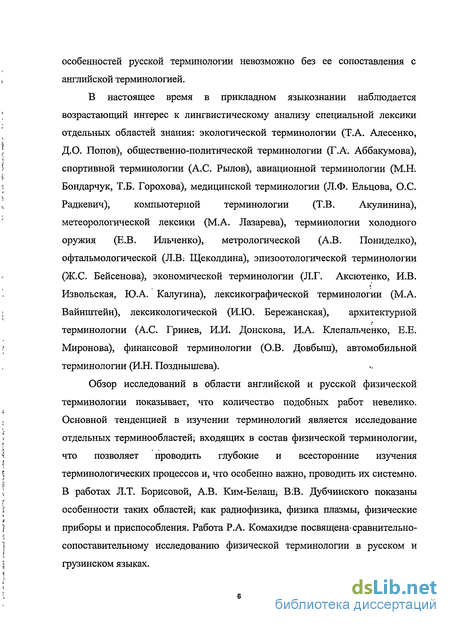 особенностей русской терминологии невозможно без ее сопоставления с английской терминологией.

В настоящее время в прикладном языкознании наблюдается возрастающий интерес к лингвистическому анализу специальной лексики отдельных областей знания: экологической терминологии (Т.А. Алесенко, Д.О. Попов), общественно-политической терминологии (Г.А. Аббакумова), спортивной терминологии (А.С. Рылов), авиационной терминологии (М.Н. Бондарчук, Т.Б. Горохова), медицинской терминологии (Л.Ф. Ельцова, О.С. Радкевич), компьютерной терминологии (Т.В. Акулинина), метеорологической лексики (М.А. Лазарева), терминологии холодного оружия (Е.В. Ильченко), метрологической (А.В. Пониделко), офтальмологической (Л.В. Щеколдина), эпизоотологической терминологии (Ж.С. Бейсенова), экономической терминологии (Л.Г. Аксютенко, И.В. Извольская, Ю.А. Калугина), лексикографической терминологии (М.А. Вайнштейн), лексикологической (И.Ю. Бережанская), архитектурной терминологии (А.С. Гринев, И.И. Донскова, И.А. Клепальченко, Е.Е. Миронова), финансовой терминологии (О.В. Довбыш), автомобильной терминологии (И.Н. Позднышева).

Обзор исследований в области английской и русской физической терминологии показывает, что количество подобных работ невелико. Основной тенденцией в изучении терминологий является исследование отдельных терминообластей, входящих в состав физической терминологии, что позволяет проводить глубокие и всесторонние изучения терминологических процессов и, что особенно важно, проводить их системно. В работах Л.Т. Борисовой, А.В. Ким-Белаш, В.В. Дубчинского показаны особенности таких областей, как радиофизика, физика плазмы, физические приборы и приспособления. Работа Р.А. Комахидзе посвящена сравнительно-сопоставительному исследованию физической терминологии в русском и грузинском языках.

6

dsLib.net
библиотека диссертаций